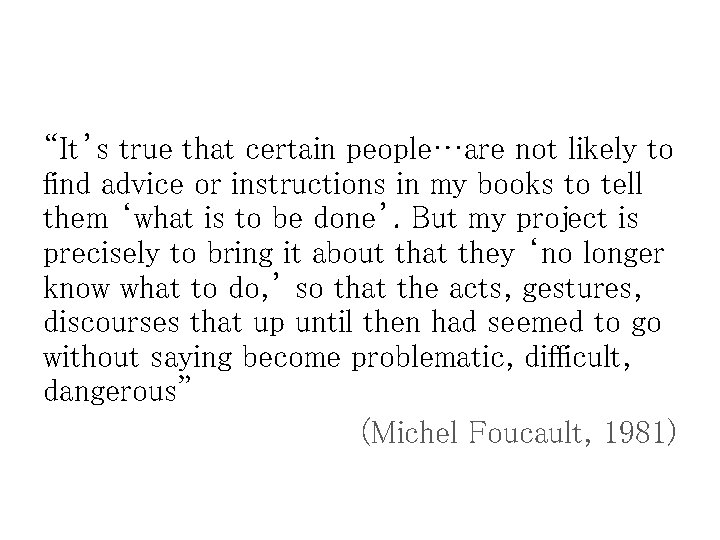 “It’s true that certain people…are not likely to find advice or instructions in my books to tell them ‘what is to be done’. But my project is precisely to bring it about that they ‘no longer know what to do,’ so that the acts, gestures, discourses that up until then had seemed to go without saying become problematic, difficult, dangerous”

(Michel Foucault, 1981)